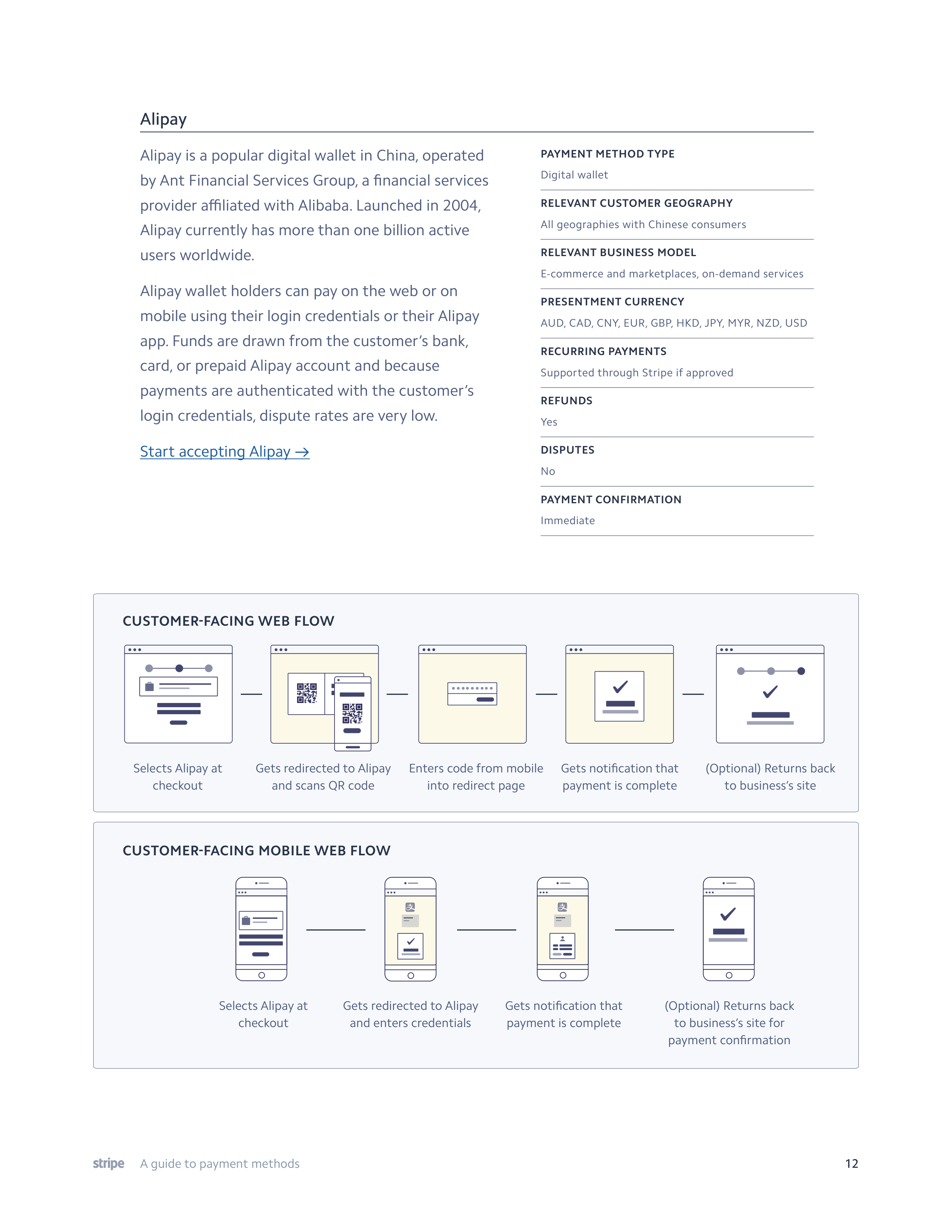 Alipay

Alipay is a popular digital wallet in China, operated by Ant Financial Services Group, a financial services provider affiliated with Alibaba. Launched in 2004, Alipay currently has more than one billion active users worldwide.

Alipay wallet holders can pay on the web or on mobile using their login credentials or their Alipay app. Funds are drawn from the customer's bank, card, or prepaid Alipay account and because payments are authenticated with the customer's login credentials, dispute rates are very low.

Start accepting Alipay →

PAYMENT METHOD TYPE
Digital wallet

RELEVANT CUSTOMER GEOGRAPHY
All geographies with Chinese consumers

RELEVANT BUSINESS MODEL
E-commerce and marketplaces, on-demand services

PRESENTMENT CURRENCY
AUD, CAD, CNY, EUR, GBP, HKD, JPY, MYR, NZD, USD

RECURRING PAYMENTS
Supported through Stripe if approved

REFUNDS
Yes

DISPUTES
No

PAYMENT CONFIRMATION
Immediate

CUSTOMER-FACING WEB FLOW

Selects Alipay at checkout

Gets redirected to Alipay and scans QR code

Enters code from mobile into redirect page

Gets notification that payment is complete

(Optional) Returns back to business's site

CUSTOMER-FACING MOBILE WEB FLOW

Selects Alipay at checkout

Gets redirected to Alipay and enters credentials

Gets notification that payment is complete

(Optional) Returns back to business's site for payment confirmation

stripe A guide to payment methods 12